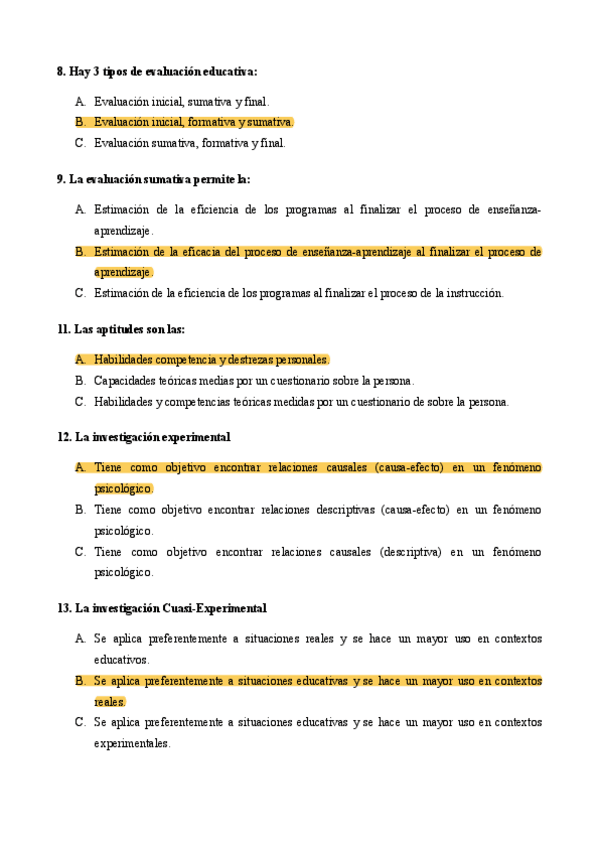 8. Hay 3 tipos de evaluación educativa:

A. Evaluación inicial, sumativa y final.
B. Evaluación inicial, formativa y sumativa.
C. Evaluación sumativa, formativa y final.

9. La evaluación sumativa permite la:

A. Estimación de la eficiencia de los programas al finalizar el proceso de enseñanza-aprendizaje.
B. Estimación de la eficacia del proceso de enseñanza-aprendizaje al finalizar el proceso de aprendizaje.
C. Estimación de la eficiencia de los programas al finalizar el proceso de la instrucción.

11. Las aptitudes son las:

A. Habilidades competencia y destrezas personales.
B. Capacidades teóricas medias por un cuestionario sobre la persona.
C. Habilidades y competencias teóricas medidas por un cuestionario de sobre la persona.

12. La investigación experimental

A. Tiene como objetivo encontrar relaciones causales (causa-efecto) en un fenómeno psicológico.
B. Tiene como objetivo encontrar relaciones descriptivas (causa-efecto) en un fenómeno psicológico.
C. Tiene como objetivo encontrar relaciones causales (descriptiva) en un fenómeno psicológico.

13. La investigación Cuasi-Experimental

A. Se aplica preferentemente a situaciones reales y se hace un mayor uso en contextos educativos.
B. Se aplica preferentemente a situaciones educativas y se hace un mayor uso en contextos reales.
C. Se aplica preferentemente a situaciones educativas y se hace un mayor uso en contextos experimentales.